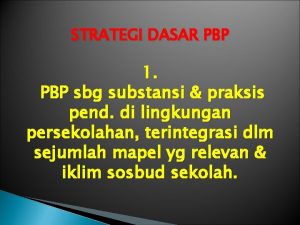 STRATEGI DASAR PBP

1.
PBP sbg substansi & praksis pend. di lingkungan persekolahan, terintegrasi dlm sejumlah mapel yg relevan & iklim sosbud sekolah.